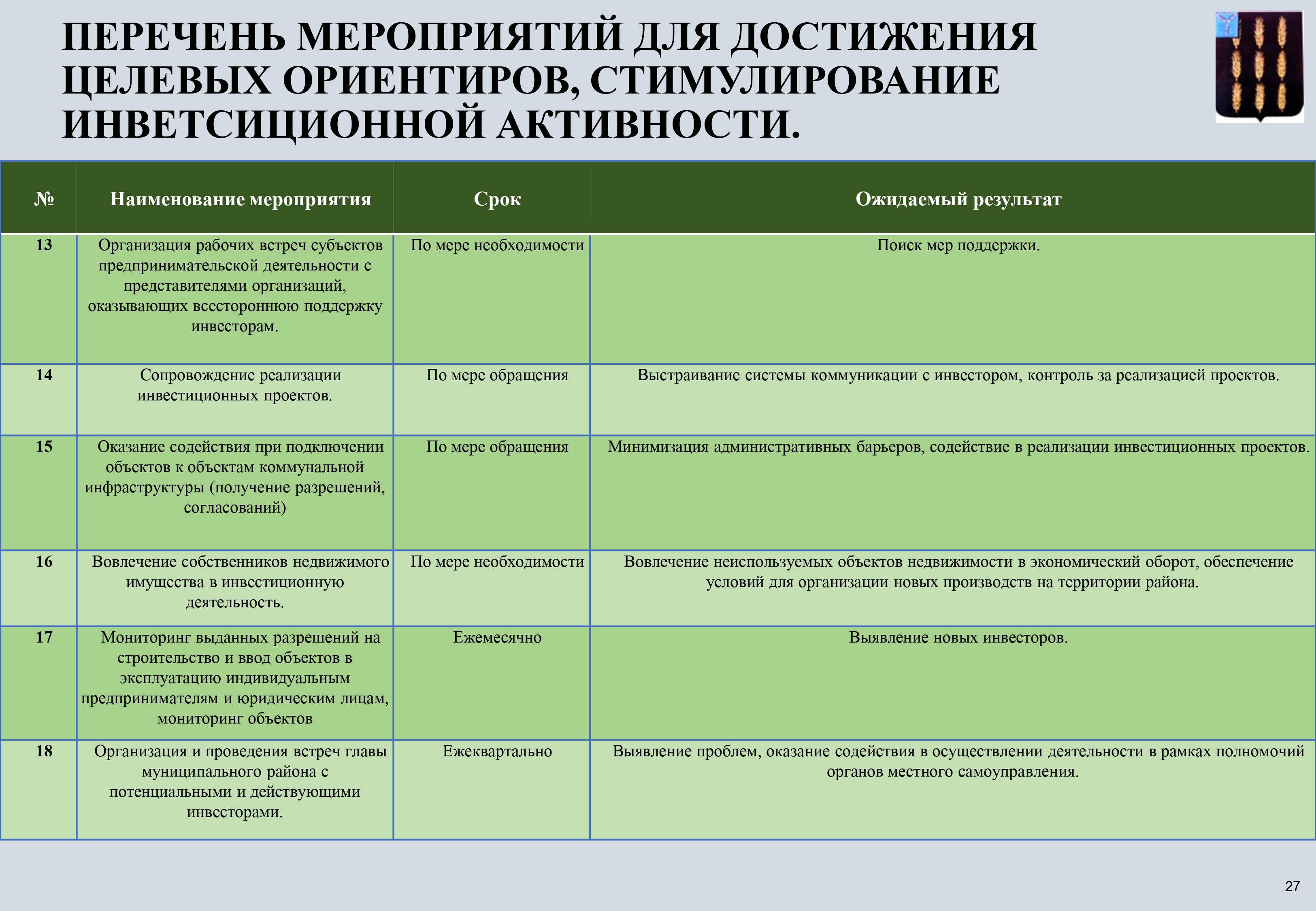 ПЕРЕЧЕНЬ МЕРОПРИЯТИЙ ДЛЯ ДОСТИЖЕНИЯ ЦЕЛЕВЫХ ОРИЕНТИРОВ, СТИМУЛИРОВАНИЕ ИНВЕТСИЦИОННОЙ АКТИВНОСТИ.

| № | Наименование мероприятия | Срок | Ожидаемый результат |
|---|---|---|---|
| 13 | Организация рабочих встреч субъектов предпринимательской деятельности с представителями организаций, оказывающих всестороннюю поддержку инвесторам. | По мере необходимости | Поиск мер поддержки. |
| 14 | Сопровождение реализации инвестиционных проектов. | По мере обращения | Выстраивание системы коммуникации с инвестором, контроль за реализацией проектов. |
| 15 | Оказание содействия при подключении объектов к объектам коммунальной инфраструктуры (получение разрешений, согласований) | По мере обращения | Минимизация административных барьеров, содействие в реализации инвестиционных проектов. |
| 16 | Вовлечение собственников недвижимого имущества в инвестиционную деятельность. | По мере необходимости | Вовлечение неиспользуемых объектов недвижимости в экономический оборот, обеспечение условий для организации новых производств на территории района. |
| 17 | Мониторинг выданных разрешений на строительство и ввод объектов в эксплуатацию индивидуальным предпринимателям и юридическим лицам, мониторинг объектов | Ежемесячно | Выявление новых инвесторов. |
| 18 | Организация и проведения встреч главы муниципального района с потенциальными и действующими инвесторами. | Ежеквартально | Выявление проблем, оказание содействия в осуществлении деятельности в рамках полномочий органов местного самоуправления. |

27